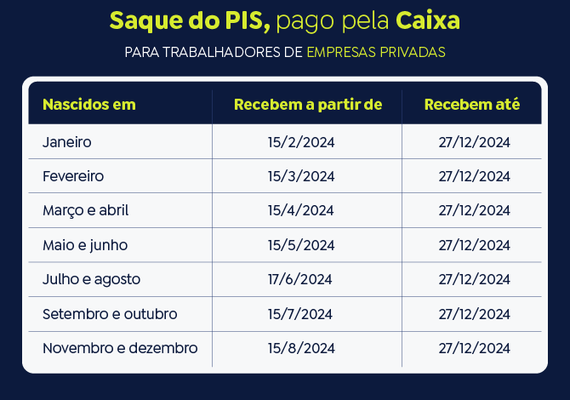 Saque do PIS, pago pela Caixa

PARA TRABALHADORES DE EMPRESAS PRIVADAS

| Nascidos em | Recebem a partir de | Recebem até |
|---|---|---|
| Janeiro | 15/2/2024 | 27/12/2024 |
| Fevereiro | 15/3/2024 | 27/12/2024 |
| Março e abril | 15/4/2024 | 27/12/2024 |
| Maio e junho | 15/5/2024 | 27/12/2024 |
| Julho e agosto | 17/6/2024 | 27/12/2024 |
| Setembro e outubro | 15/7/2024 | 27/12/2024 |
| Novembro e dezembro | 15/8/2024 | 27/12/2024 |